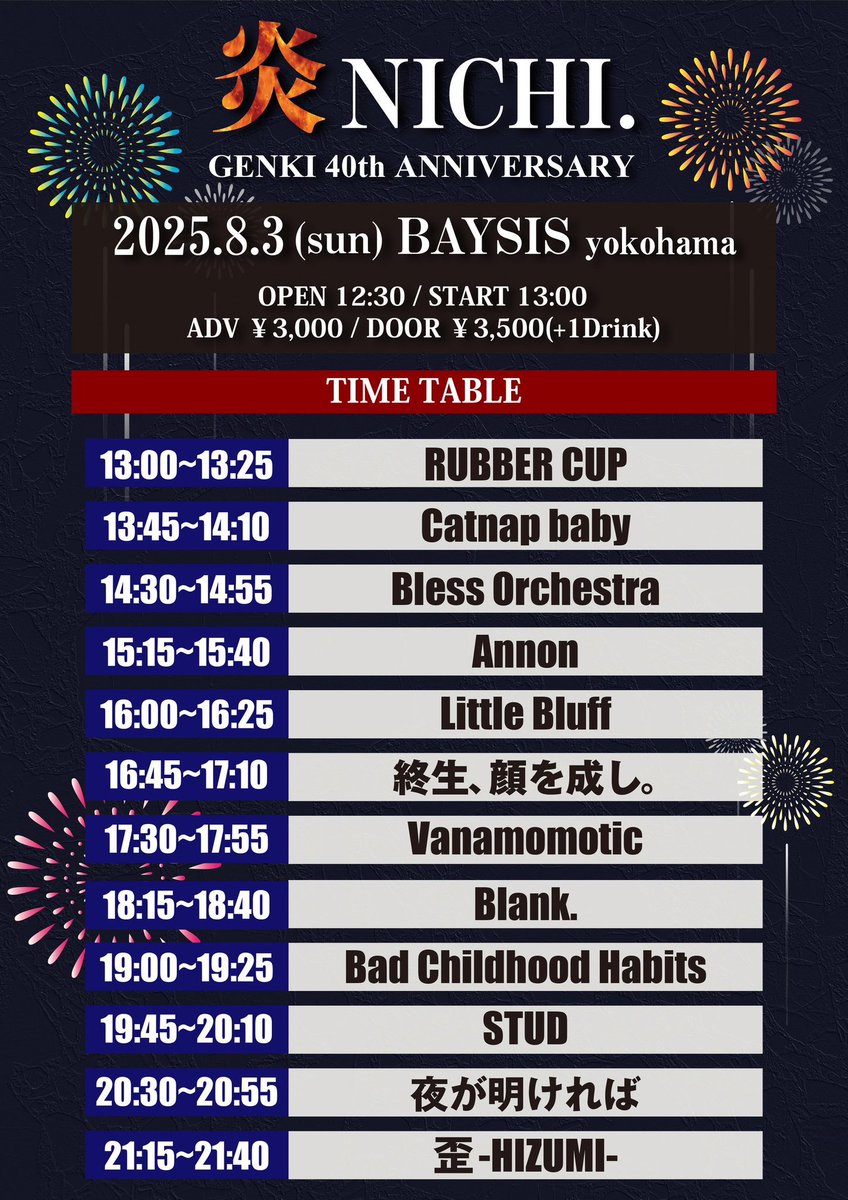 炎NICHI.

GENKI 40th ANNIVERSARY

2025.8.3 (sun) BAYSIS yokohama

OPEN 12:30 / START 13:00
ADV ¥3,000 / DOOR ¥3,500(+1Drink)

TIME TABLE

13:00~13:25 RUBBER CUP
13:45~14:10 Catnap baby
14:30~14:55 Bless Orchestra
15:15~15:40 Annon
16:00~16:25 Little Bluff
16:45~17:10 終生、顔を成し。
17:30~17:55 Vanamomotic
18:15~18:40 Blank.
19:00~19:25 Bad Childhood Habits
19:45~20:10 STUD
20:30~20:55 夜が明ければ
21:15~21:40 歪-HIZUMI-